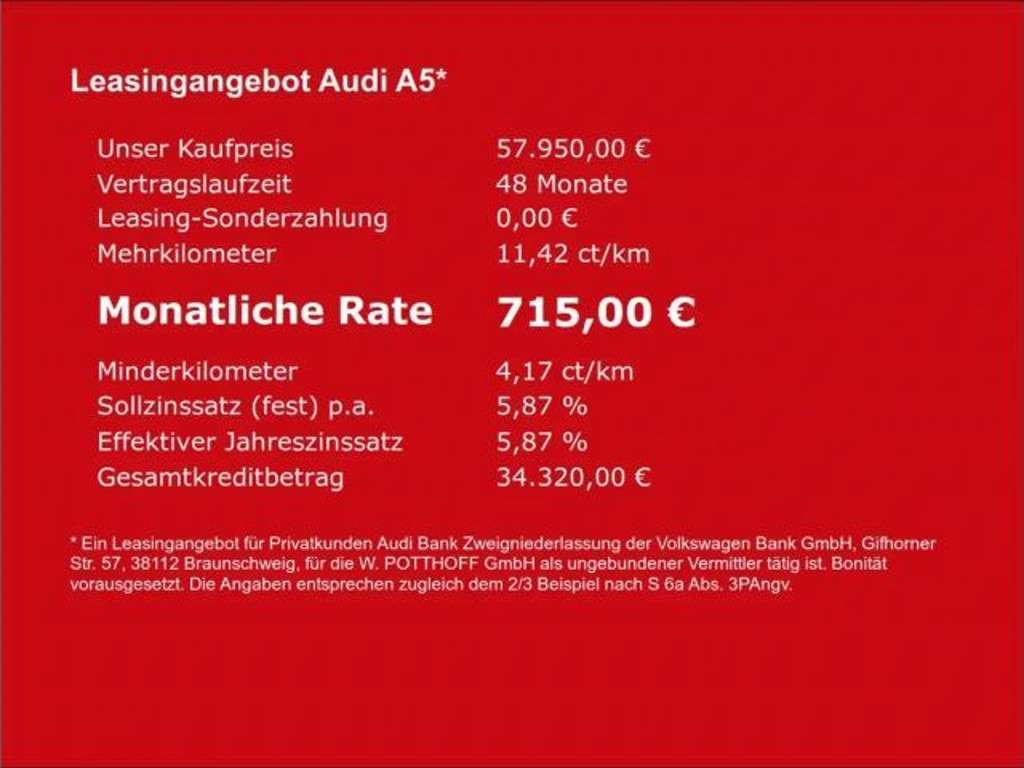 Leasingangebot Audi A5*

Unser Kaufpreis 57.950,00 €
Vertragslaufzeit 48 Monate
Leasing-Sonderzahlung 0,00 €
Mehrkilometer 11,42 ct/km

Monatliche Rate 715,00 €

Minderkilometer 4,17 ct/km
Sollzinssatz (fest) p.a. 5,87 %
Effektiver Jahreszinssatz 5,87 %
Gesamtkreditbetrag 34.320,00 €

* Ein Leasingangebot für Privatkunden Audi Bank Zweigniederlassung der Volkswagen Bank GmbH, Gifhorner Str. 57, 38112 Braunschweig, für die W. POTTHOFF GmbH als ungebundener Vermittler tätig ist. Bonität vorausgesetzt. Die Angaben entsprechen zugleich dem 2/3 Beispiel nach S 6a Abs. 3PAngv.